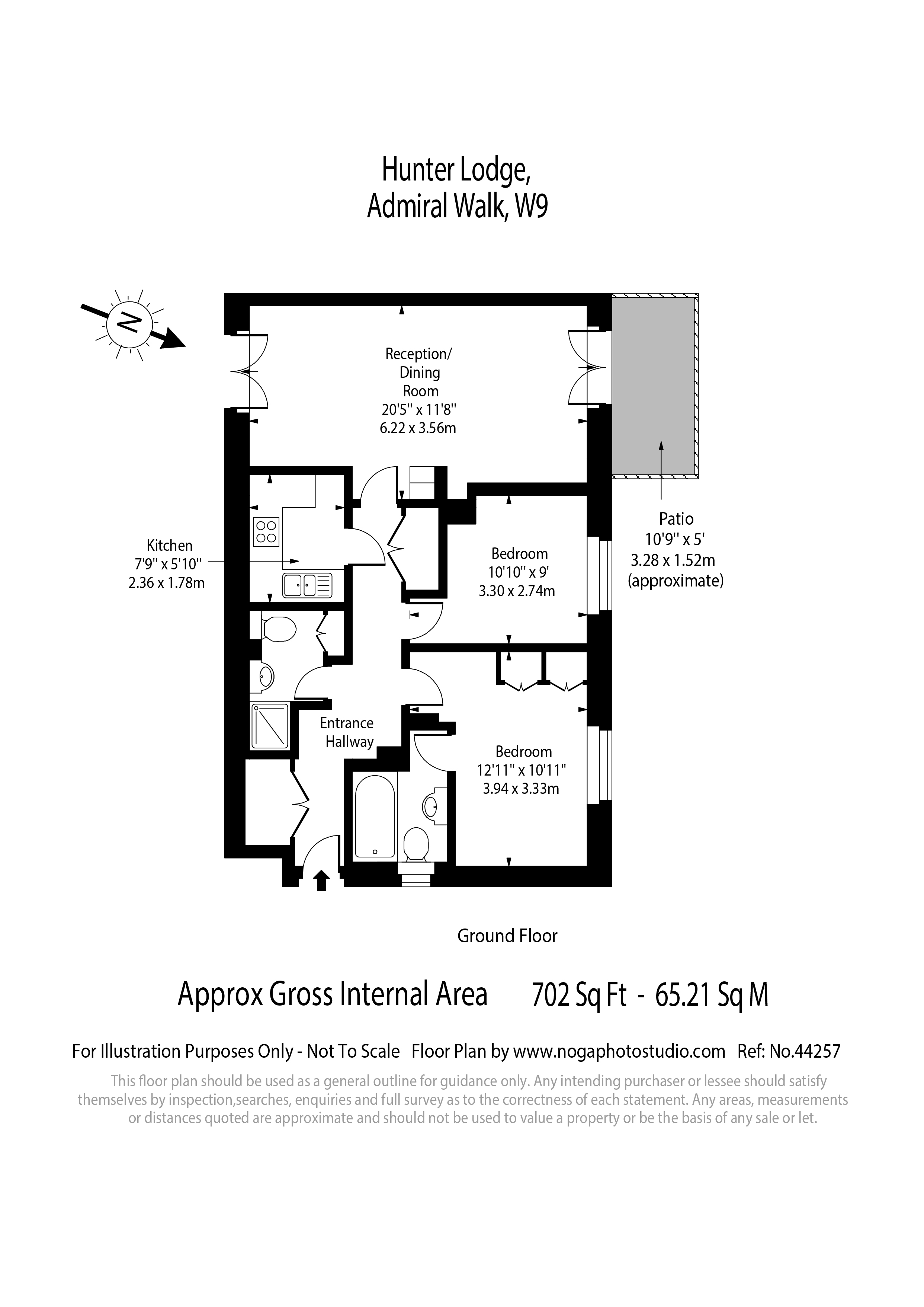 Hunter Lodge,
Admiral Walk, W9

N

Reception/
Dining
Room
20'5'' x 11'8''
6.22 x 3.56m

Kitchen
7'9'' x 5'10''
2.36 x 1.78m

Bedroom
10'10'' x 9'
3.30 x 2.74m

Patio
10'9'' x 5'
3.28 x 1.52m
(approximate)

Entrance
Hallway

Bedroom
12'11'' x 10'11''
3.94 x 3.33m

Ground Floor

Approx Gross Internal Area 702 Sq Ft - 65.21 Sq M

For Illustration Purposes Only - Not To Scale Floor Plan by www.nogaphotostudio.com Ref: No.44257

This floor plan should be used as a general outline for guidance only. Any intending purchaser or lessee should satisfy themselves by inspection,searches, enquiries and full survey as to the correctness of each statement. Any areas, measurements or distances quoted are approximate and should not be used to value a property or be the basis of any sale or let.